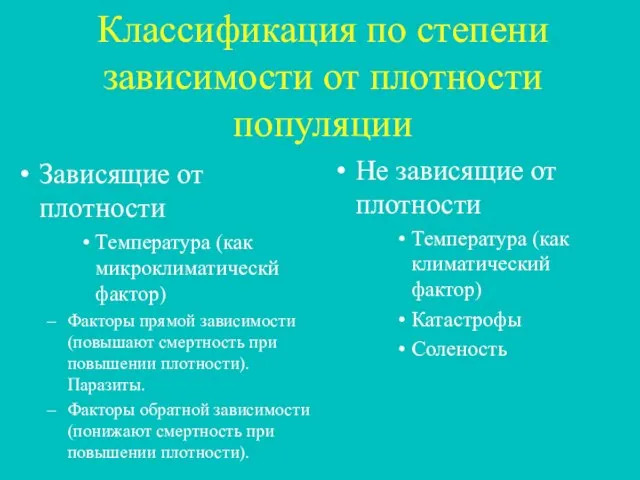 Классификация по степени зависимости от плотности популяции

• Зависящие от плотности
• Температура (как микроклиматическй фактор)
– Факторы прямой зависимости (повышают смертность при повышении плотности). Паразиты.
– Факторы обратной зависимости (понижают смертность при повышении плотности).

• Не зависящие от плотности
• Температура (как климатический фактор)
• Катастрофы
• Соленость